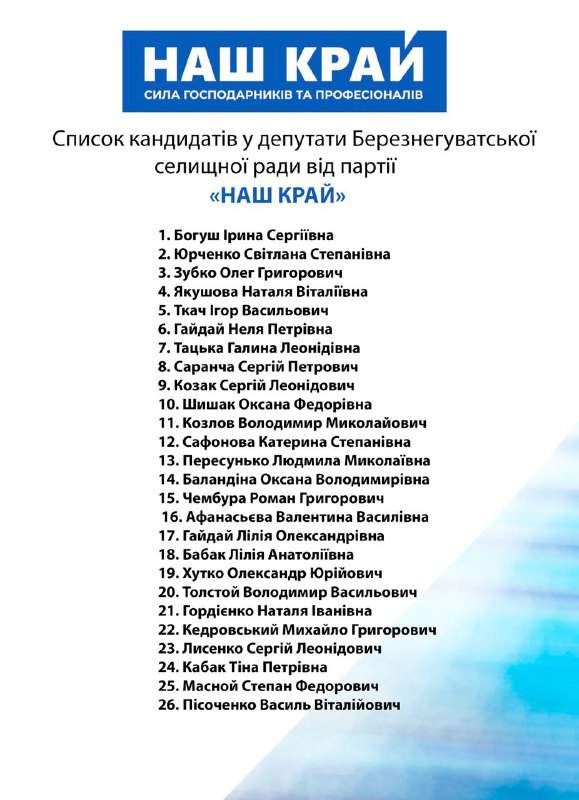 НАШ КРАЙ
СИЛА ГОСПОДАРНИКІВ ТА ПРОФЕСІОНАЛІВ

Список кандидатів у депутати Березнегуватської селищної ради від партії
«НАШ КРАЙ»

1. Богуш Ірина Сергіївна
2. Юрченко Світлана Степанівна
3. Зубко Олег Григорович
4. Якушова Наталя Віталіївна
5. Ткач Ігор Васильович
6. Гайдай Неля Петрівна
7. Тацька Галина Леонідівна
8. Саранча Сергій Петрович
9. Козак Сергій Леонідович
10. Шишак Оксана Федорівна
11. Козлов Володимир Миколайович
12. Сафонова Катерина Степанівна
13. Пересунько Людмила Миколаївна
14. Баландіна Оксана Володимирівна
15. Чембура Роман Григорович
16. Афанасьєва Валентина Василівна
17. Гайдай Лілія Олександрівна
18. Бабак Лілія Анатоліївна
19. Хутко Олександр Юрійович
20. Толстой Володимир Васильович
21. Гордієнко Наталя Іванівна
22. Кедровський Михайло Григорович
23. Лисенко Сергій Леонідович
24. Кабак Тіна Петрівна
25. Масной Степан Федорович
26. Пісоченко Василь Віталійович